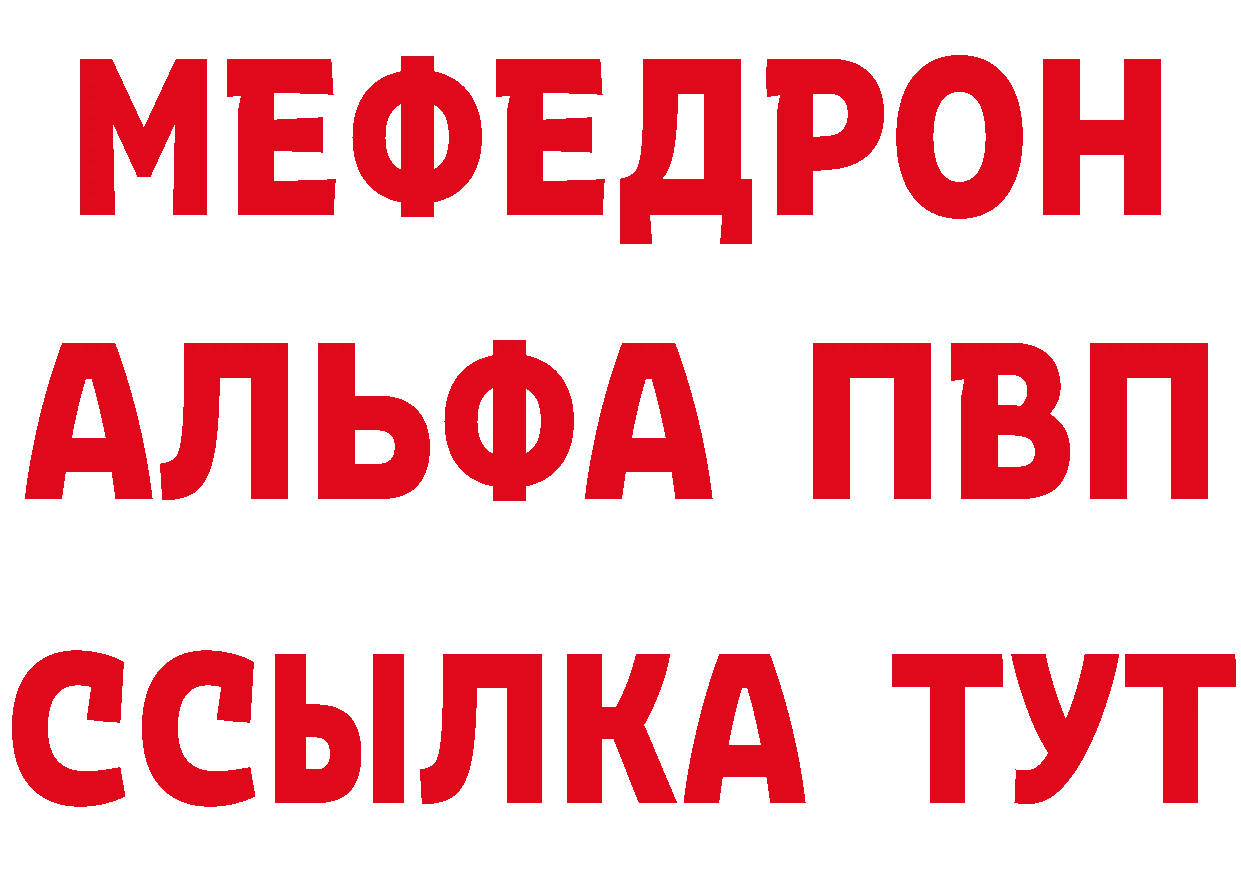 МЕФЕДРОН
АЛЬФА ПВП
ССЫЛКА ТУТ